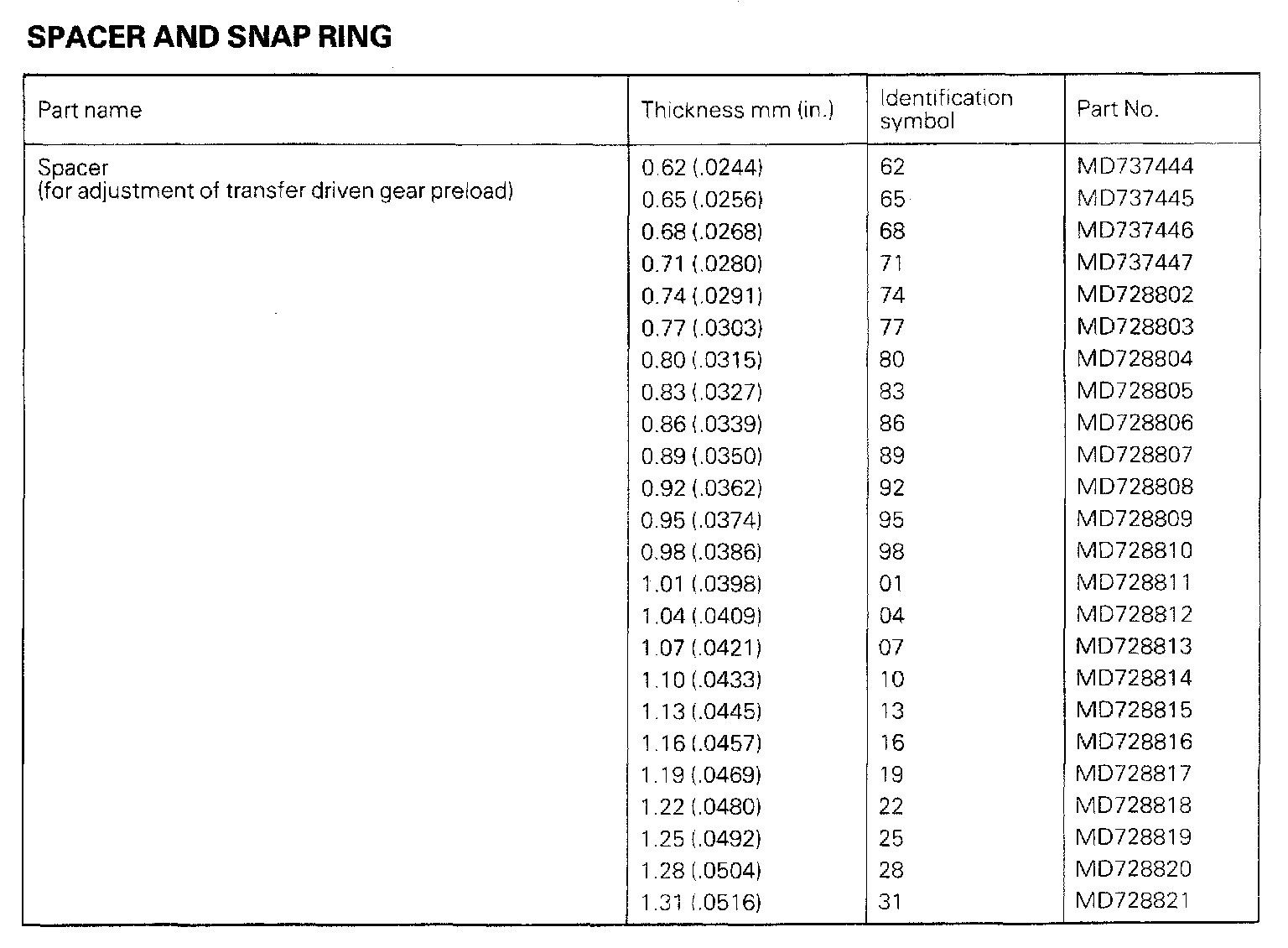 SPACER AND SNAP RING

| Part name | Thickness mm (in.) | Identification symbol | Part No. |
|---|---|---|---|
| Spacer (for adjustment of transfer driven gear preload) | 0.62 (.0244) | 62 | MD737444 |
| | 0.65 (.0256) | 65 | MD737445 |
| | 0.68 (.0268) | 68 | MD737446 |
| | 0.71 (.0280) | 71 | MD737447 |
| | 0.74 (.0291) | 74 | MD728802 |
| | 0.77 (.0303) | 77 | MD728803 |
| | 0.80 (.0315) | 80 | MD728804 |
| | 0.83 (.0327) | 83 | MD728805 |
| | 0.86 (.0339) | 86 | MD728806 |
| | 0.89 (.0350) | 89 | MD728807 |
| | 0.92 (.0362) | 92 | MD728808 |
| | 0.95 (.0374) | 95 | MD728809 |
| | 0.98 (.0386) | 98 | MD728810 |
| | 1.01 (.0398) | 01 | MD728811 |
| | 1.04 (.0409) | 04 | MD728812 |
| | 1.07 (.0421) | 07 | MD728813 |
| | 1.10 (.0433) | 10 | MD728814 |
| | 1.13 (.0445) | 13 | MD728815 |
| | 1.16 (.0457) | 16 | MD728816 |
| | 1.19 (.0469) | 19 | MD728817 |
| | 1.22 (.0480) | 22 | MD728818 |
| | 1.25 (.0492) | 25 | MD728819 |
| | 1.28 (.0504) | 28 | MD728820 |
| | 1.31 (.0516) | 31 | MD728821 |